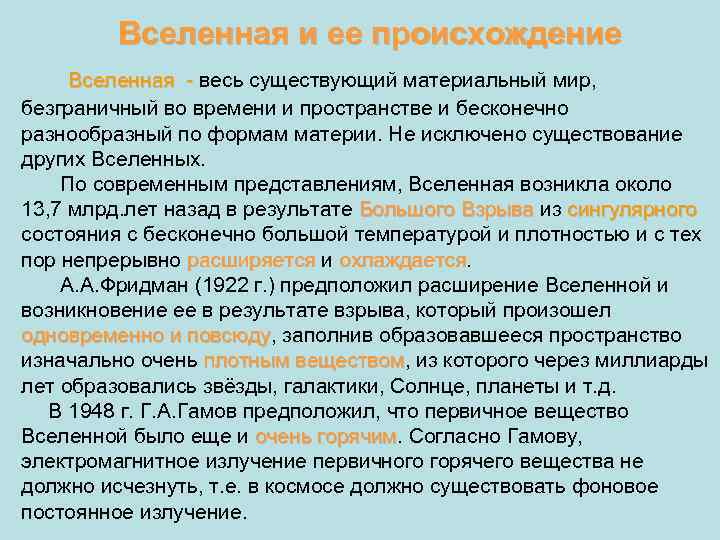 Вселенная и ее происхождение

Вселенная - весь существующий материальный мир, безграничный во времени и пространстве и бесконечно разнообразный по формам материи. Не исключено существование других Вселенных.

По современным представлениям, Вселенная возникла около 13,7 млрд.лет назад в результате Большого Взрыва из сингулярного состояния с бесконечно большой температурой и плотностью и с тех пор непрерывно расширяется и охлаждается.

А.А.Фридман (1922 г.) предположил расширение Вселенной и возникновение ее в результате взрыва, который произошел одновременно и повсюду, заполнив образовавшееся пространство изначально очень плотным веществом, из которого через миллиарды лет образовались звёзды, галактики, Солнце, планеты и т.д.

В 1948 г. Г.А.Гамов предположил, что первичное вещество Вселенной было еще и очень горячим. Согласно Гамову, электромагнитное излучение первичного горячего вещества не должно исчезнуть, т.е. в космосе должно существовать фоновое постоянное излучение.